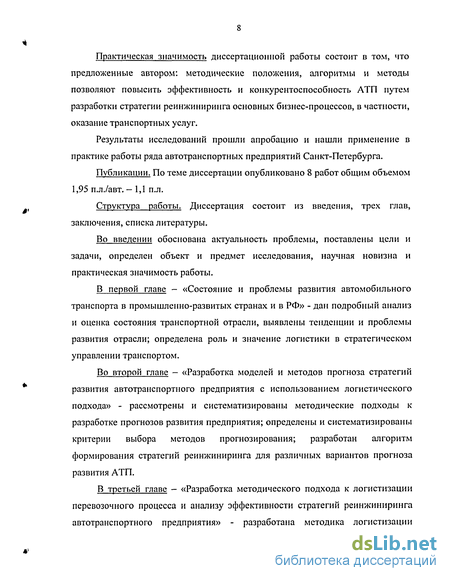 8

Практическая значимость диссертационной работы состоит в том, что предложенные автором: методические положения, алгоритмы и методы позволяют повысить эффективность и конкурентоспособность АТП путем разработки стратегии реинжиниринга основных бизнес-процессов, в частности, оказание транспортных услуг.

Результаты исследований прошли апробацию и нашли применение в практике работы ряда автотранспортных предприятий Санкт-Петербурга.

Публикации. По теме диссертации опубликовано 8 работ общим объемом 1,95 п.л./авт. – 1,1 п.л.

Структура работы. Диссертация состоит из введения, трех глав, заключения, списка литературы.

Во введении обоснована актуальность проблемы, поставлены цели и задачи, определен объект и предмет исследования, научная новизна и практическая значимость работы.

В первой главе – «Состояние и проблемы развития автомобильного транспорта в промышленно-развитых странах и в РФ» - дан подробный анализ и оценка состояния транспортной отрасли, выявлены тенденции и проблемы развития отрасли; определена роль и значение логистики в стратегическом управлении транспортом.

Во второй главе – «Разработка моделей и методов прогноза стратегий развития автотранспортного предприятия с использованием логистического подхода» - рассмотрены и систематизированы методические подходы к разработке прогнозов развития предприятия; определены и систематизированы критерии выбора методов прогнозирования; разработан алгоритм формирования стратегий реинжиниринга для различных вариантов прогноза развития АТП.

В третьей главе – «Разработка методического подхода к логистизации перевозочного процесса и анализу эффективности стратегий реинжиниринга автотранспортного предприятия» - разработана методика логистизации

dsLib.net
библиотека диссертаций